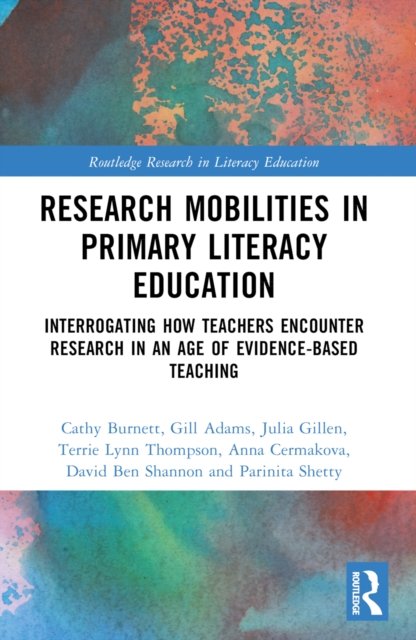 Routledge Research in Literacy Education

RESEARCH MOBILITIES IN PRIMARY LITERACY EDUCATION

INTERROGATING HOW TEACHERS ENCOUNTER RESEARCH IN AN AGE OF EVIDENCE-BASED TEACHING

Cathy Burnett, Gill Adams, Julia Gillen, Terrie Lynn Thompson, Anna Cermakova, David Ben Shannon and Parinita Shetty

ROUTLEDGE